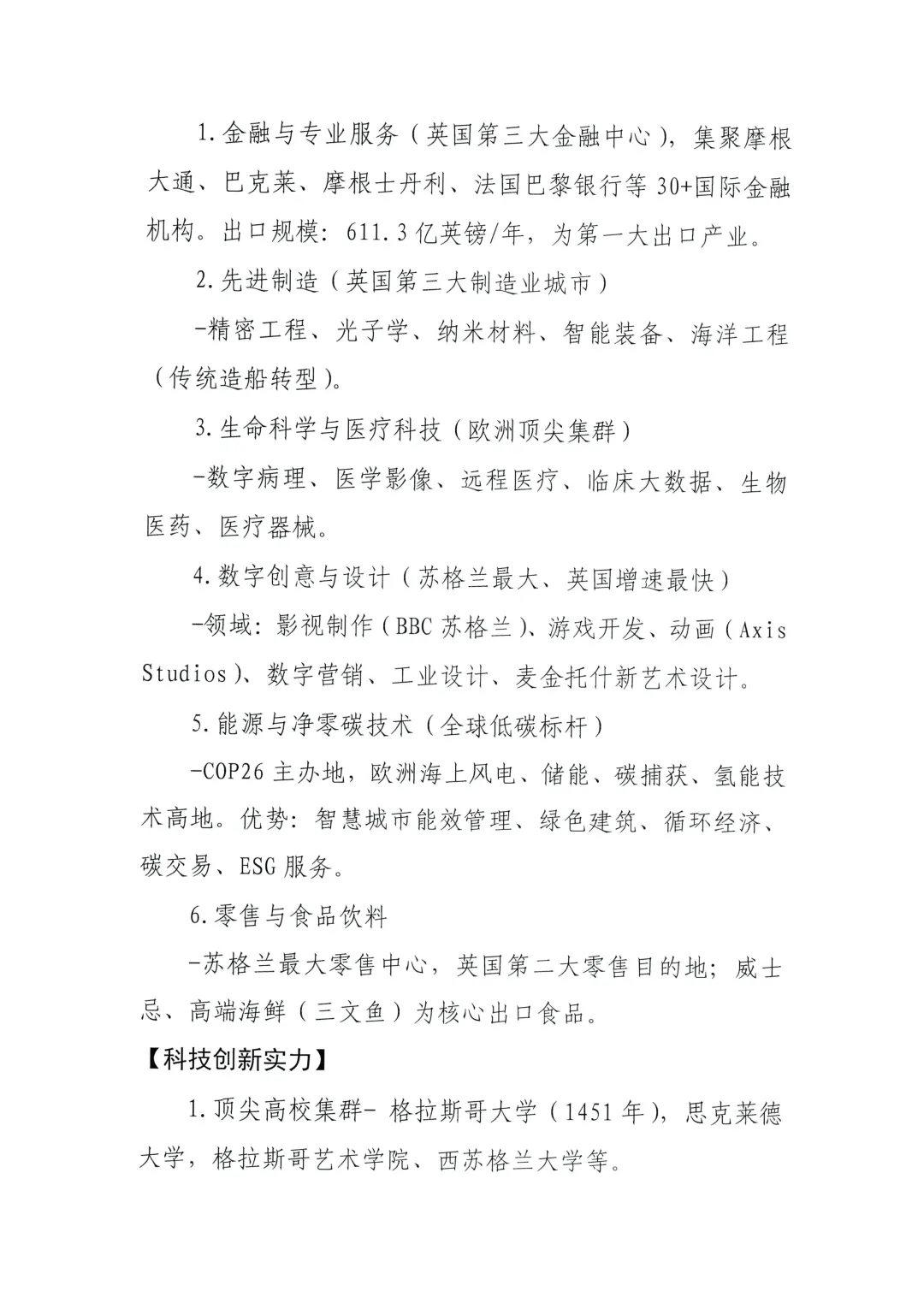 1.金融与专业服务（英国第三大金融中心），集聚摩根大通、巴克莱、摩根士丹利、法国巴黎银行等 30+国际金融机构。出口规模：611.3 亿英镑/年，为第一大出口产业。

2.先进制造（英国第三大制造业城市）

-精密工程、光子学、纳米材料、智能装备、海洋工程（传统造船转型）。

3.生命科学与医疗科技（欧洲顶尖集群）

-数字病理、医学影像、远程医疗、临床大数据、生物医药、医疗器械。

4.数字创意与设计（苏格兰最大、英国增速最快）

-领域：影视制作（BBC 苏格兰）、游戏开发、动画（Axis Studios）、数字营销、工业设计、麦金托什新艺术设计。

5.能源与净零碳技术（全球低碳标杆）

-COP26 主办地，欧洲海上风电、储能、碳捕获、氢能技术高地。优势：智慧城市能效管理、绿色建筑、循环经济、碳交易、ESG 服务。

6.零售与食品饮料

-苏格兰最大零售中心，英国第二大零售目的地；威士忌、高端海鲜（三文鱼）为核心出口食品。

【科技创新实力】

1.顶尖高校集群- 格拉斯哥大学（1451 年），思克莱德大学，格拉斯哥艺术学院、西苏格兰大学等。